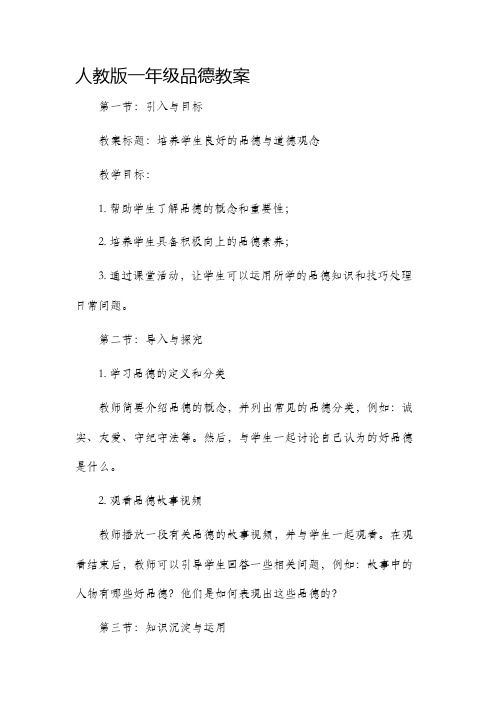 人教版一年级品德教案

第一节：引入与目标

教案标题：培养学生良好的品德与道德观念

教学目标：

1. 帮助学生了解品德的概念和重要性；

2. 培养学生具备积极向上的品德素养；

3. 通过课堂活动，让学生可以运用所学的品德知识和技巧处理日常问题。

第二节：导入与探究

1. 学习品德的定义和分类

教师简要介绍品德的概念，并列出常见的品德分类，例如：诚实、友爱、守纪守法等。然后，与学生一起讨论自己认为的好品德是什么。

2. 观看品德故事视频

教师播放一段有关品德的故事视频，并与学生一起观看。在观看结束后，教师可以引导学生回答一些相关问题，例如：故事中的人物有哪些好品德？他们是如何表现出这些品德的？

第三节：知识沉淀与运用